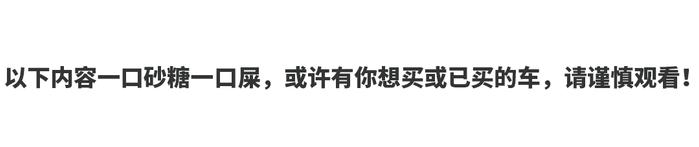 以下内容一口砂糖一口屎，或许有你想买或已买的车，请谨慎观看！